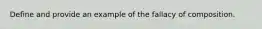 Define and provide an example of the fallacy of composition.